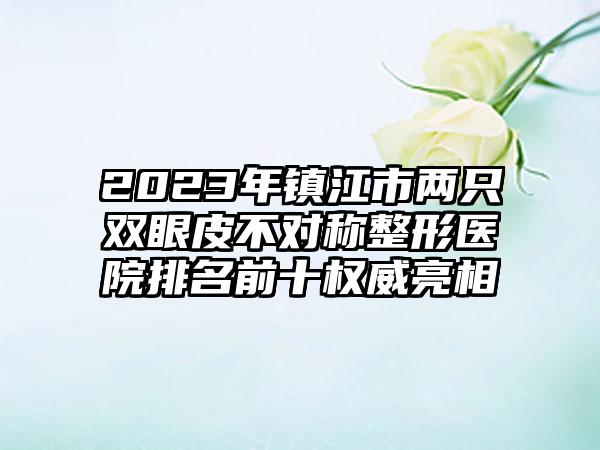 2023年镇江市两只双眼皮不对称整形医院排名前十权威亮相